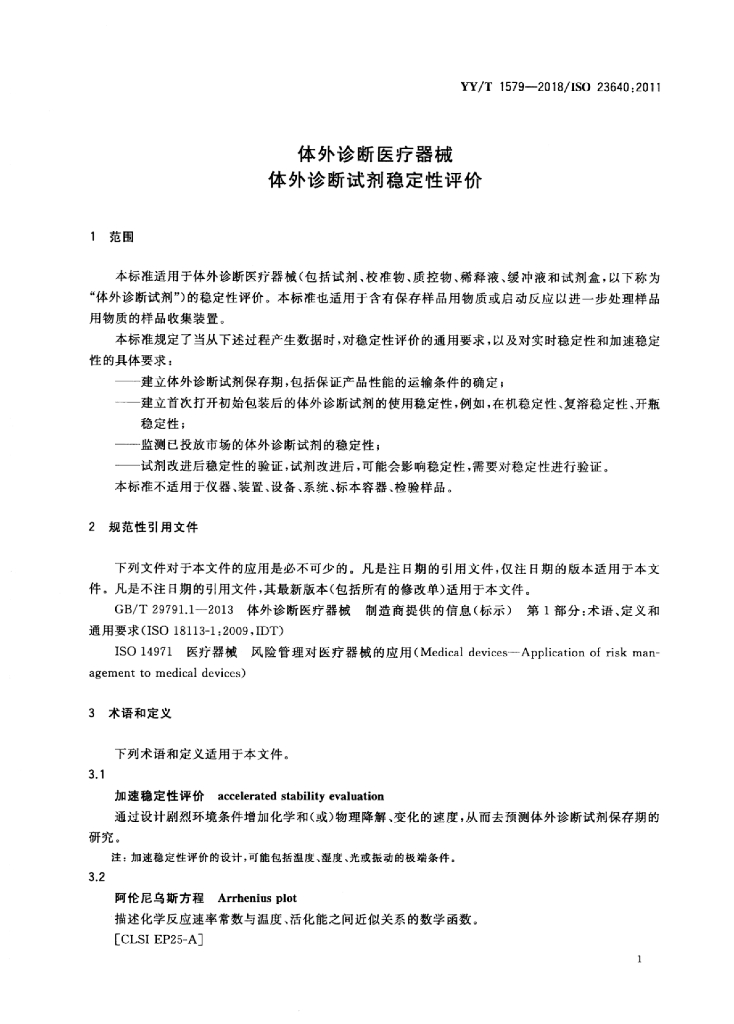 YY/T 1579—2018/ISO 23640:2011

体外诊断医疗器械
体外诊断试剂稳定性评价

1 范围

本标准适用于体外诊断医疗器械(包括试剂、校准物、质控物、稀释液、缓冲液和试剂盒,以下称为“体外诊断试剂”)的稳定性评价。本标准也适用于含有保存样品用物质或启动反应以进一步处理样品用物质的样品收集装置。

本标准规定了当从下述过程产生数据时,对稳定性评价的通用要求,以及对实时稳定性和加速稳定性的具体要求:

——建立体外诊断试剂保存期,包括保证产品性能的运输条件的确定;

——建立首次打开初始包装后的体外诊断试剂的使用稳定性,例如,在机稳定性、复溶稳定性、开瓶稳定性;

——监测已投放市场的体外诊断试剂的稳定性;

——试剂改进后稳定性的验证,试剂改进后,可能会影响稳定性,需要对稳定性进行验证。

本标准不适用于仪器、装置、设备、系统、标本容器、检验样品。

2 规范性引用文件

下列文件对于本文件的应用是必不可少的。凡是注日期的引用文件,仅注日期的版本适用于本文件。凡是不注日期的引用文件,其最新版本(包括所有的修改单)适用于本文件。

GB/T 29791.1—2013 体外诊断医疗器械 制造商提供的信息(标示) 第1部分:术语、定义和通用要求(ISO 18113-1:2009,IDT)

ISO 14971 医疗器械 风险管理对医疗器械的应用(Medical devices—Application of risk management to medical devices)

3 术语和定义

下列术语和定义适用于本文件。

3.1

加速稳定性评价 accelerated stability evaluation

通过设计剧烈环境条件增加化学和(或)物理降解、变化的速度,从而去预测体外诊断试剂保存期的研究。

注:加速稳定性评价的设计,可能包括温度、湿度、光或振动的极端条件。

3.2

阿伦尼乌斯方程 Arrhenius plot

描述化学反应速率常数与温度、活化能之间近似关系的数学函数。

[CLSI EP25-A]

1